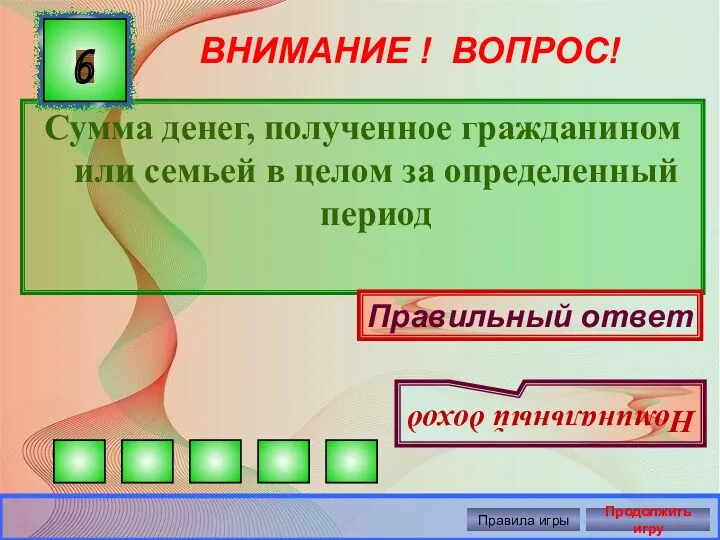 6

ВНИМАНИЕ ! ВОПРОС!

Сумма денег, полученное гражданином или семьей в целом за определенный период

Правильный ответ

Номинальный доход

Правила игры

Продолжить игру